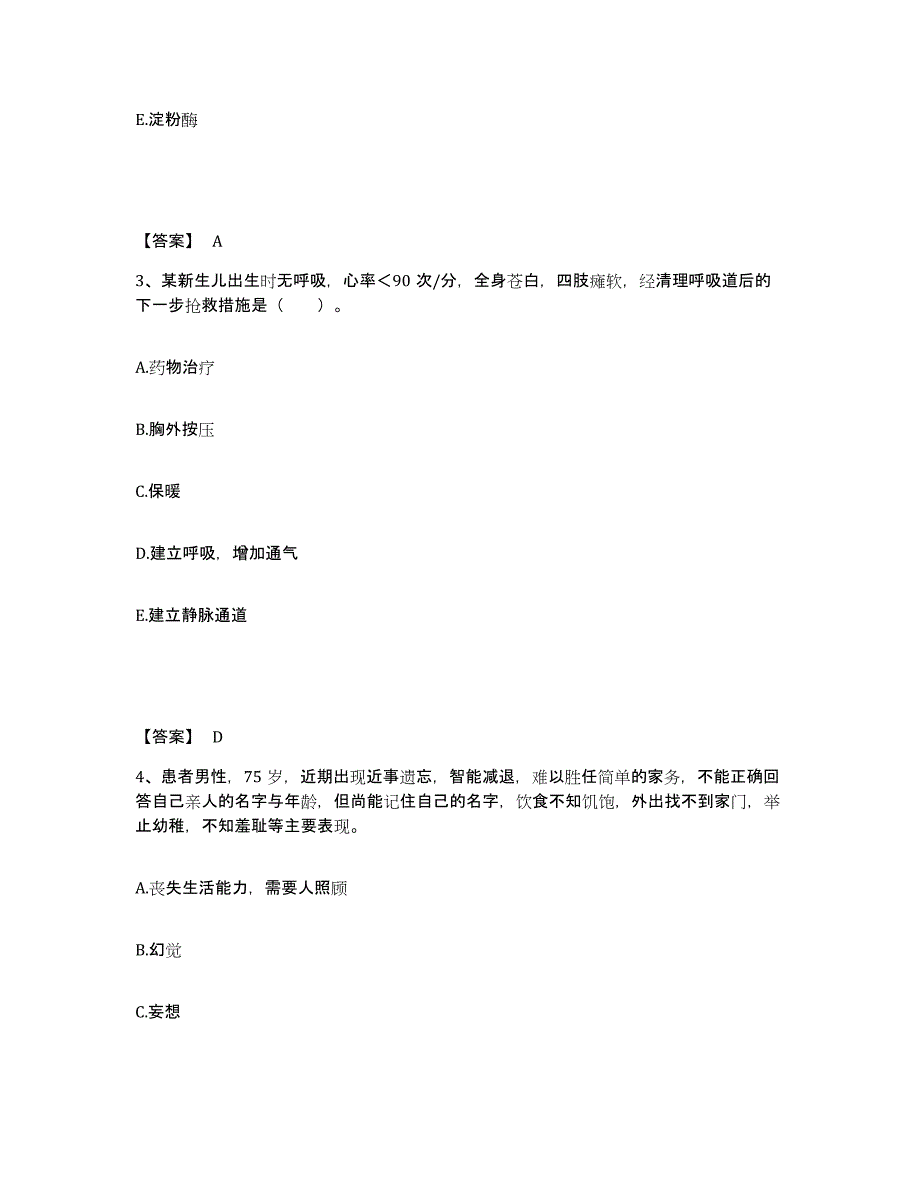 E.淀粉酶

【答案】 A

3、某新生儿出生时无呼吸，心率<90 次/分，全身苍白，四肢瘫软，经清理呼吸道后的下一步抢救措施是（　　）。

A.药物治疗

B.胸外按压

C.保暖

D.建立呼吸，增加通气

E.建立静脉通道

【答案】 D

4、患者男性，75 岁，近期出现近事遗忘，智能减退，难以胜任简单的家务，不能正确回答自己亲人的名字与年龄，但尚能记住自己的名字，饮食不知饥饱，外出找不到家门，举止幼稚，不知羞耻等主要表现。

A.丧失生活能力，需要人照顾

B.幻觉

C.妄想